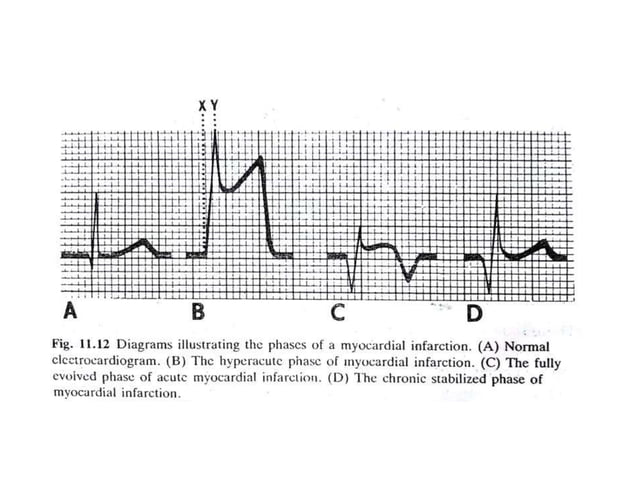 X Y

A B C D

Fig. 11.12 Diagrams illustrating the phases of a myocardial infarction. (A) Normal electrocardiogram. (B) The hyperacute phase of myocardial infarction. (C) The fully evolved phase of acute myocardial infarction. (D) The chronic stabilized phase of myocardial infarction.